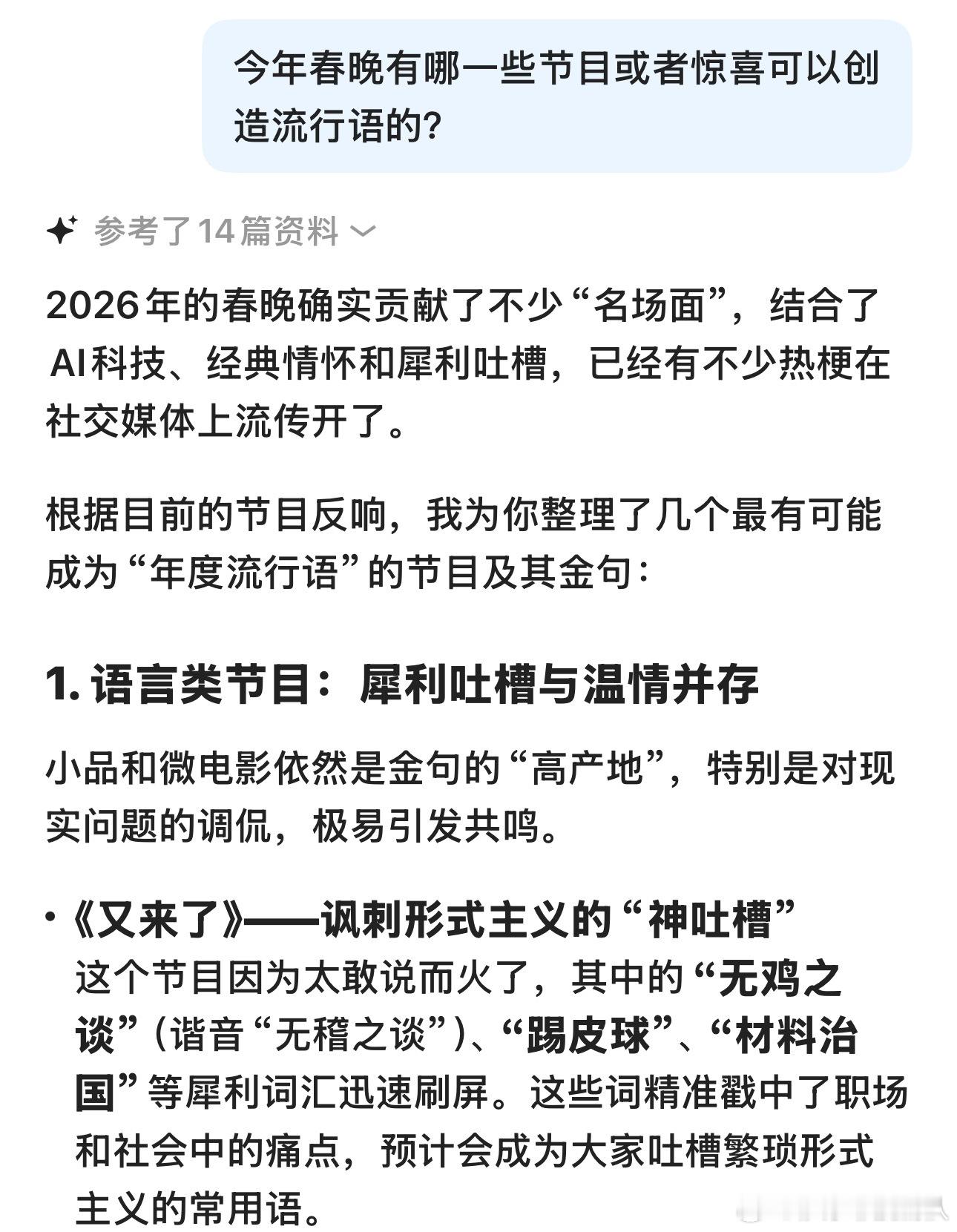 今年春晚有哪一些节目或者惊喜可以创造流行语的?

参考了14篇资料

2026年的春晚确实贡献了不少“名场面”，结合了AI科技、经典情怀和犀利吐槽，已经有不少热梗在社交媒体上流传开了。

根据目前的节目反响，我为你整理了几个最有可能成为“年度流行语”的节目及其金句：

1. 语言类节目：犀利吐槽与温情并存

小品和微电影依然是金句的“高产地”，特别是对现实问题的调侃，极易引发共鸣。

• 《又来了》——讽刺形式主义的“神吐槽”
这个节目因为太敢说而火了，其中的“无鸡之谈”（谐音“无稽之谈”）、“踢皮球”、“材料治国”等犀利词汇迅速刷屏。这些词精准戳中了职场和社会中的痛点，预计会成为大家吐槽繁琐形式主义的常用语。